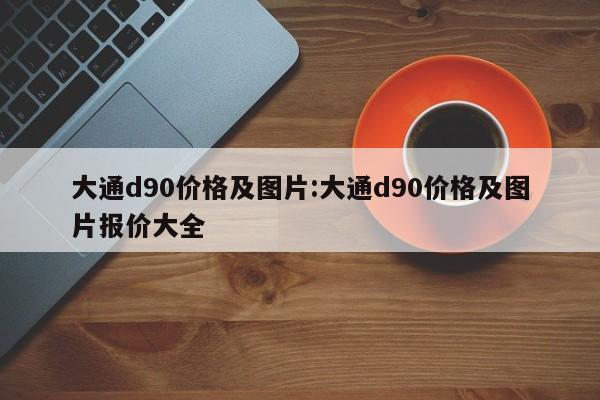 大通d90价格及图片:大通d90价格及图片报价大全